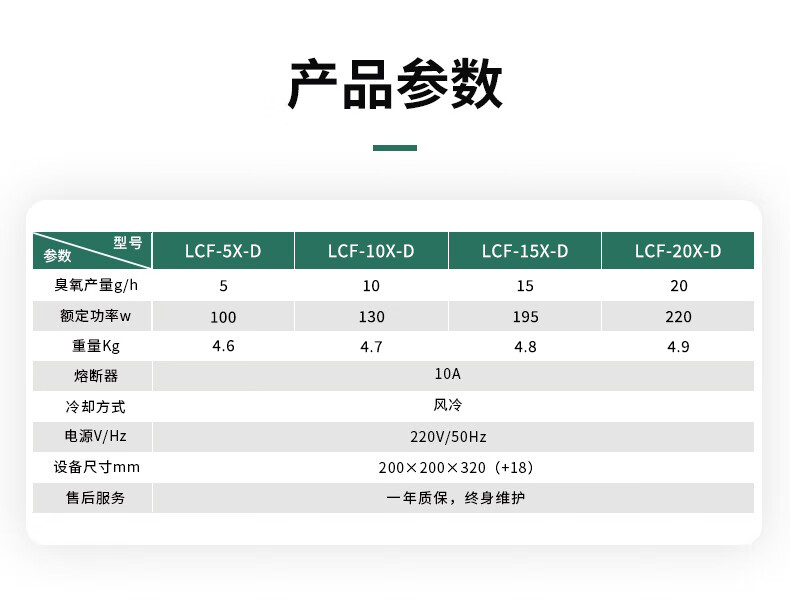 产品参数

| 型号 参数 | LCF-5X-D | LCF-10X-D | LCF-15X-D | LCF-20X-D |
|---|---|---|---|---|
| 臭氧产量g/h | 5 | 10 | 15 | 20 |
| 额定功率w | 100 | 130 | 195 | 220 |
| 重量Kg | 4.6 | 4.7 | 4.8 | 4.9 |
| 熔断器 | 10A | | | |
| 冷却方式 | 风冷 | | | |
| 电源V/Hz | 220V/50Hz | | | |
| 设备尺寸mm | 200×200×320（+18） | | | |
| 售后服务 | 一年质保，终身维护 | | | |